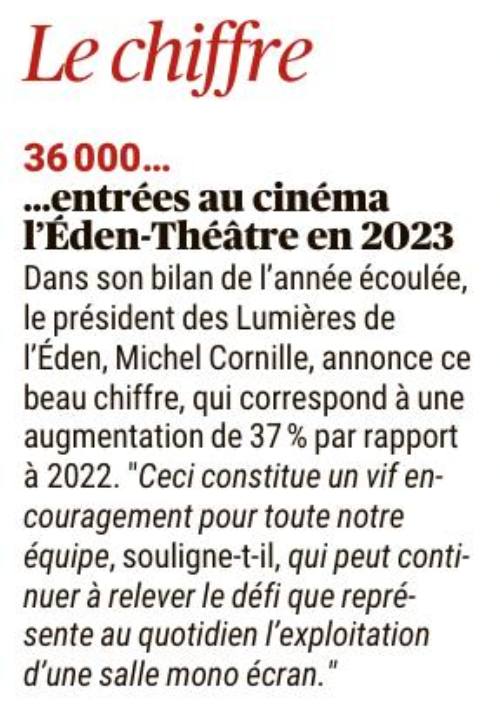 Le chiffre

36 000...
...entrées au cinéma l'Éden-Théâtre en 2023

Dans son bilan de l'année écoulée, le président des Lumières de l'Éden, Michel Cornille, annonce ce beau chiffre, qui correspond à une augmentation de 37 % par rapport à 2022. "Ceci constitue un vif encouragement pour toute notre équipe, souligne-t-il, qui peut continuer à relever le défi que représente au quotidien l'exploitation d'une salle mono écran."